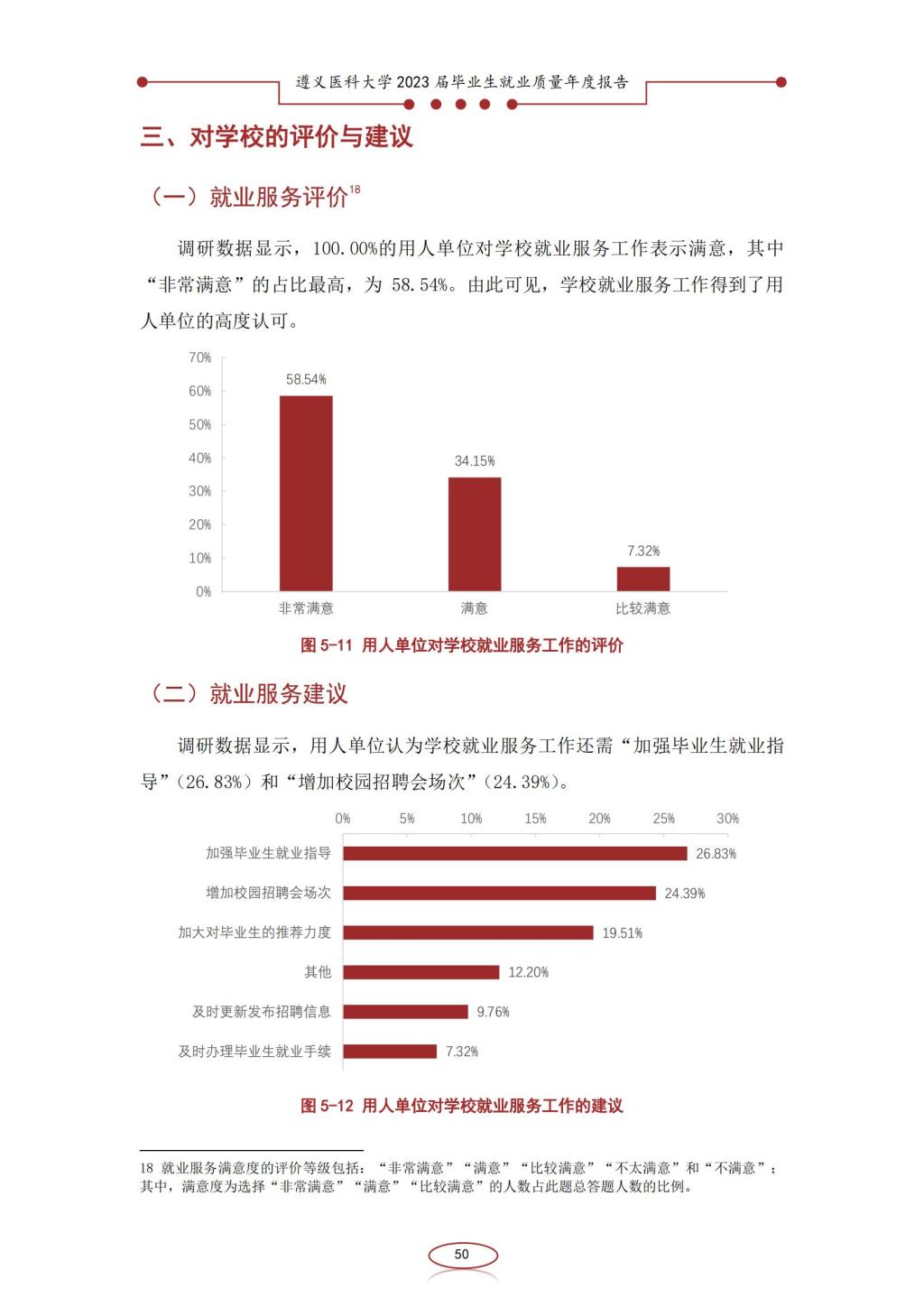 遵义医科大学2023届毕业生就业质量年度报告

三、对学校的评价与建议

（一）就业服务评价$^{18}$

调研数据显示，100.00%的用人单位对学校就业服务工作表示满意，其中“非常满意”的占比最高，为58.54%。由此可见，学校就业服务工作得到了用人单位的高度认可。

70%
60%
50%
40%
30%
20%
10%
0%
58.54%
34.15%
7.32%
非常满意
满意
比较满意

图5-11 用人单位对学校就业服务工作的评价

（二）就业服务建议

调研数据显示，用人单位认为学校就业服务工作还需“加强毕业生就业指导”（26.83%）和“增加校园招聘会场次”（24.39%）。

0%
5%
10%
15%
20%
25%
30%
加强毕业生就业指导 26.83%
增加校园招聘会场次 24.39%
加大对毕业生的推荐力度 19.51%
其他 12.20%
及时更新发布招聘信息 9.76%
及时办理毕业生就业手续 7.32%

图5-12 用人单位对学校就业服务工作的建议

18 就业服务满意度的评价等级包括：“非常满意”“满意”“比较满意”“不太满意”和“不满意”；其中，满意度为选择“非常满意”“满意”“比较满意”的人数占此题总答题人数的比例。

50